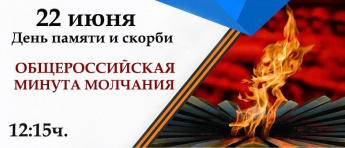 22 июня
День памяти и скорби

ОБЩЕРОССИЙСКАЯ МИНУТА МОЛЧАНИЯ

12:15ч.